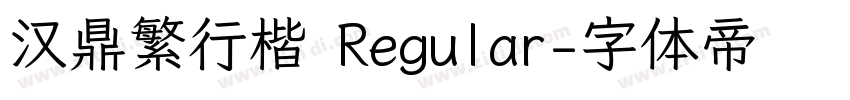 汉鼎繁行楷 Regular-字体帝